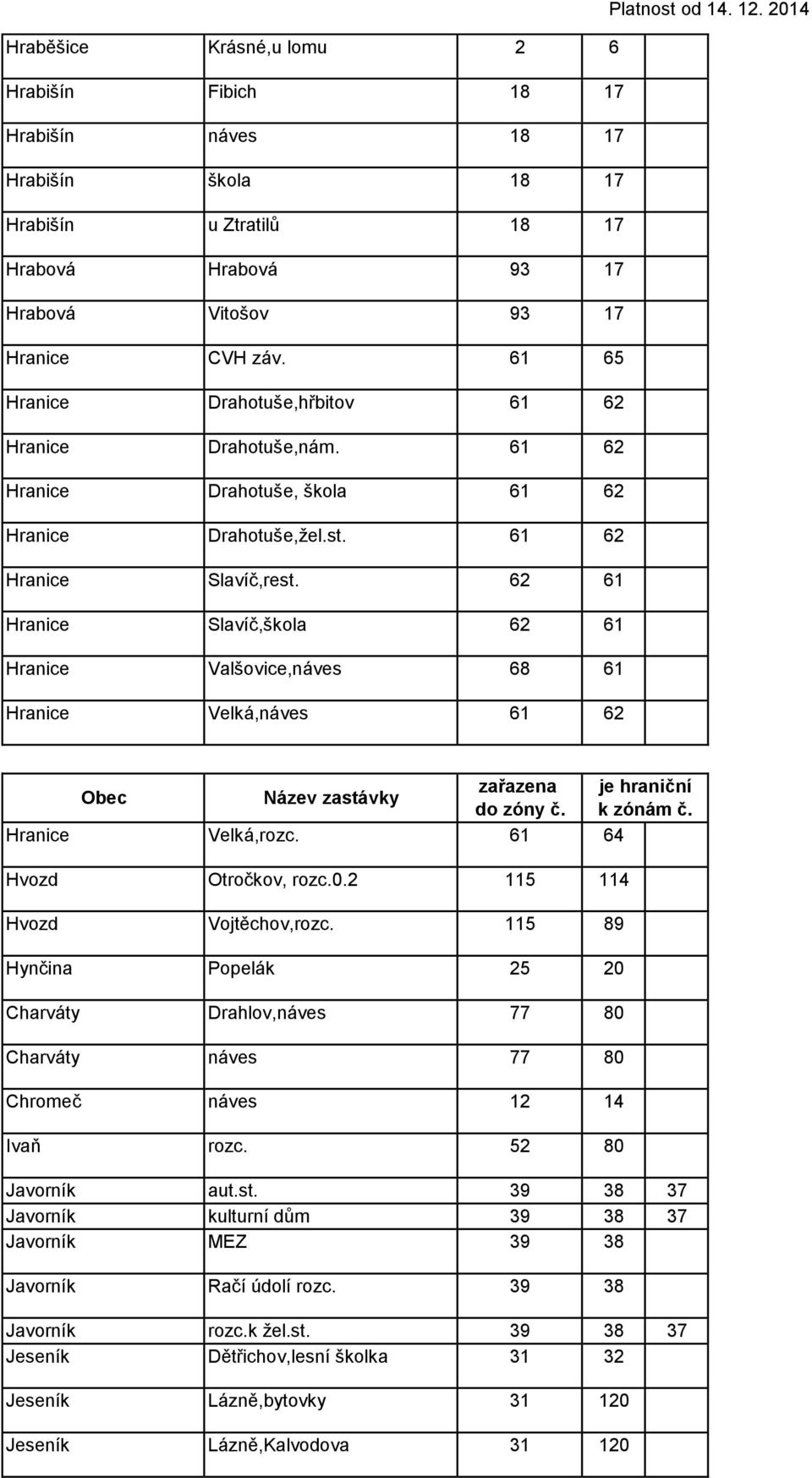 Platnost od 14. 12. 2014

| | | | | |
|---|---|---|---|---|
| Hraběšice | Krásné,u lomu | 2 | 6 | |
| Hrabišín | Fibich | 18 | 17 | |
| Hrabišín | náves | 18 | 17 | |
| Hrabišín | škola | 18 | 17 | |
| Hrabišín | u Ztratilů | 18 | 17 | |
| Hrabová | Hrabová | 93 | 17 | |
| Hrabová | Vitošov | 93 | 17 | |
| Hranice | CVH záv. | 61 | 65 | |
| Hranice | Drahotuše,hřbitov | 61 | 62 | |
| Hranice | Drahotuše,nám. | 61 | 62 | |
| Hranice | Drahotuše, škola | 61 | 62 | |
| Hranice | Drahotuše,žel.st. | 61 | 62 | |
| Hranice | Slavíč,rest. | 62 | 61 | |
| Hranice | Slavíč,škola | 62 | 61 | |
| Hranice | Valšovice,náves | 68 | 61 | |
| Hranice | Velká,náves | 61 | 62 | |

| Obec | Název zastávky | zařazena do zóny č. | je hraniční k zónám č. | |
|---|---|---|---|---|
| Hranice | Velká,rozc. | 61 | 64 | |
| Hvozd | Otročkov, rozc.0.2 | 115 | 114 | |
| Hvozd | Vojtěchov,rozc. | 115 | 89 | |
| Hynčina | Popelák | 25 | 20 | |
| Charváty | Drahlov,náves | 77 | 80 | |
| Charváty | náves | 77 | 80 | |
| Chromeč | náves | 12 | 14 | |
| Ivaň | rozc. | 52 | 80 | |
| Javorník | aut.st. | 39 | 38 | 37 |
| Javorník | kulturní dům | 39 | 38 | 37 |
| Javorník | MEZ | 39 | 38 | |
| Javorník | Račí údolí rozc. | 39 | 38 | |
| Javorník | rozc.k žel.st. | 39 | 38 | 37 |
| Jeseník | Dětřichov,lesní školka | 31 | 32 | |
| Jeseník | Lázně,bytovky | 31 | 120 | |
| Jeseník | Lázně,Kalvodova | 31 | 120 | |